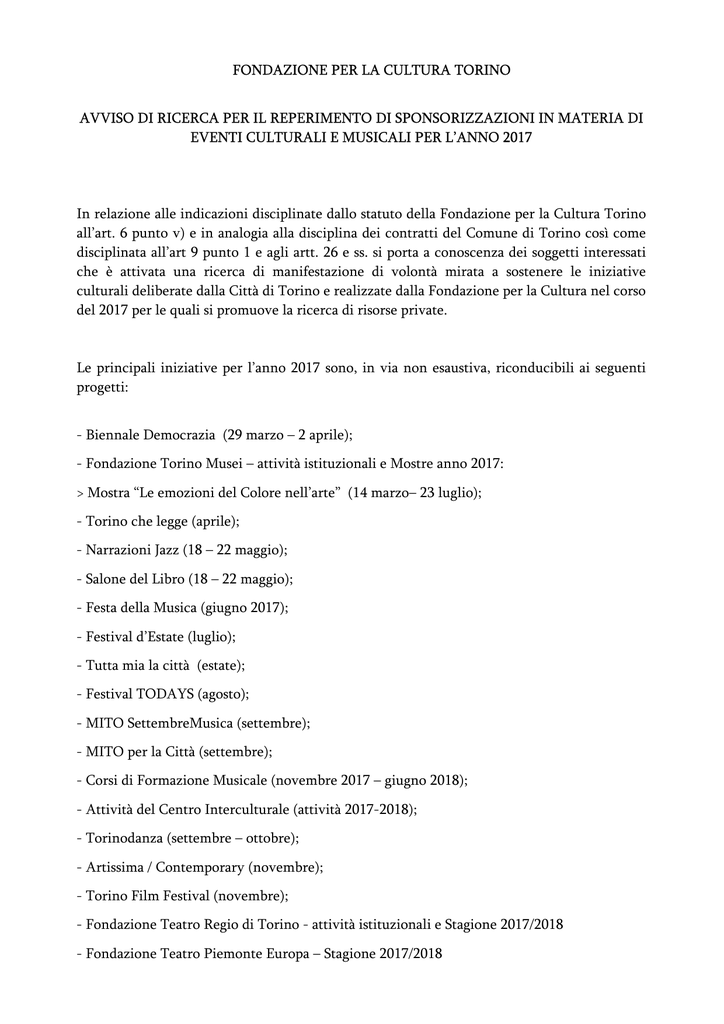 FONDAZIONE PER LA CULTURA TORINO

AVVISO DI RICERCA PER IL REPERIMENTO DI SPONSORIZZAZIONI IN MATERIA DI EVENTI CULTURALI E MUSICALI PER L'ANNO 2017

In relazione alle indicazioni disciplinate dallo statuto della Fondazione per la Cultura Torino all'art. 6 punto v) e in analogia alla disciplina dei contratti del Comune di Torino così come disciplinata all'art 9 punto 1 e agli artt. 26 e ss. si porta a conoscenza dei soggetti interessati che è attivata una ricerca di manifestazione di volontà mirata a sostenere le iniziative culturali deliberate dalla Città di Torino e realizzate dalla Fondazione per la Cultura nel corso del 2017 per le quali si promuove la ricerca di risorse private.

Le principali iniziative per l'anno 2017 sono, in via non esaustiva, riconducibili ai seguenti progetti:

- Biennale Democrazia (29 marzo – 2 aprile);
- Fondazione Torino Musei – attività istituzionali e Mostre anno 2017:
> Mostra "Le emozioni del Colore nell'arte" (14 marzo– 23 luglio);
- Torino che legge (aprile);
- Narrazioni Jazz (18 – 22 maggio);
- Salone del Libro (18 – 22 maggio);
- Festa della Musica (giugno 2017);
- Festival d'Estate (luglio);
- Tutta mia la città (estate);
- Festival TODAYS (agosto);
- MITO SettembreMusica (settembre);
- MITO per la Città (settembre);
- Corsi di Formazione Musicale (novembre 2017 – giugno 2018);
- Attività del Centro Interculturale (attività 2017-2018);
- Torinodanza (settembre – ottobre);
- Artissima / Contemporary (novembre);
- Torino Film Festival (novembre);
- Fondazione Teatro Regio di Torino - attività istituzionali e Stagione 2017/2018
- Fondazione Teatro Piemonte Europa – Stagione 2017/2018